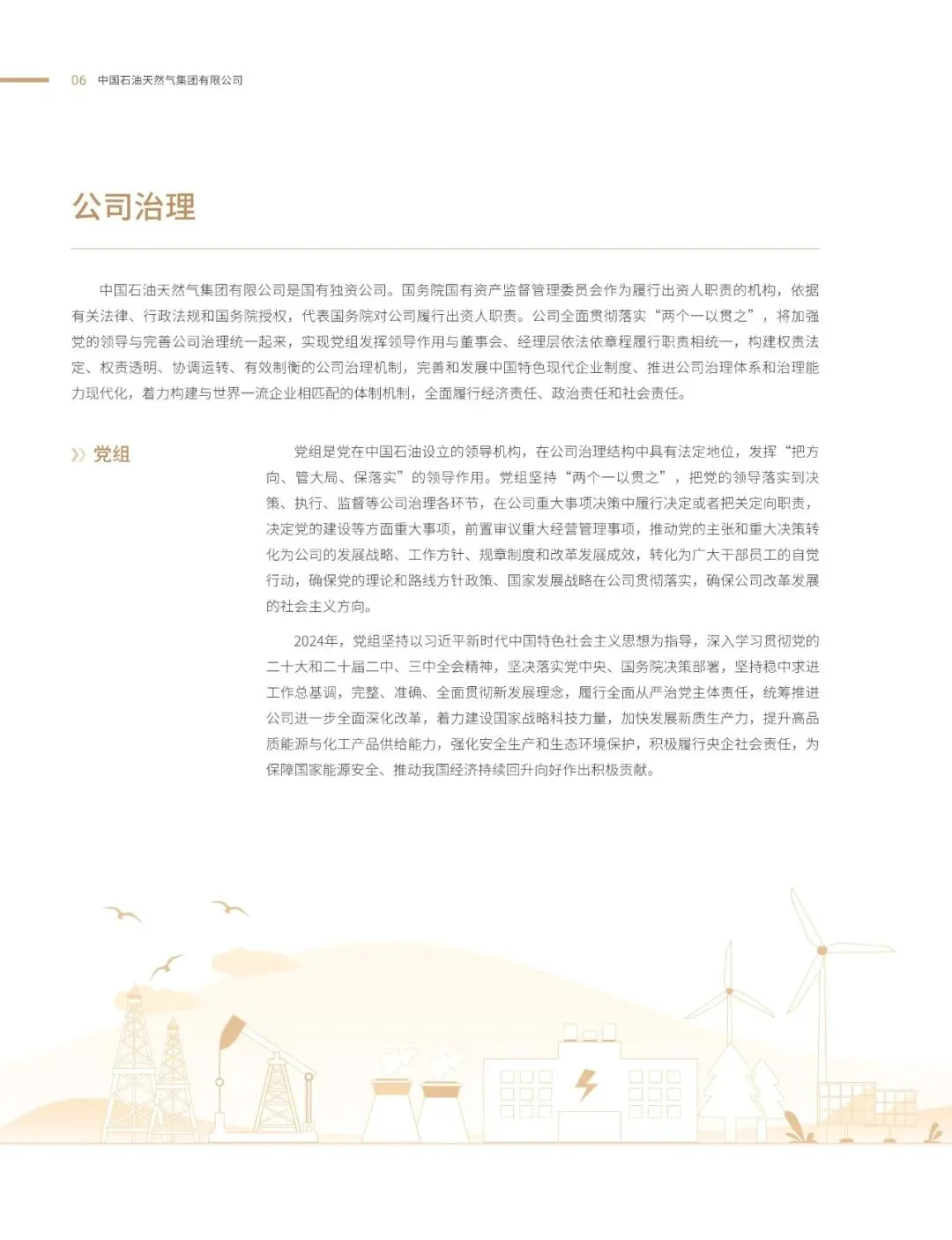 06 中国石油天然气集团有限公司

公司治理

中国石油天然气集团有限公司是国有独资公司。国务院国有资产监督管理委员会作为履行出资人职责的机构，依据有关法律、行政法规和国务院授权，代表国务院对公司履行出资人职责。公司全面贯彻落实“两个一以贯之”，将加强党的领导与完善公司治理统一起来，实现党组发挥领导作用与董事会、经理层依法依章程履行职责相统一，构建权责法定、权责透明、协调运转、有效制衡的公司治理机制，完善和发展中国特色现代企业制度、推进公司治理体系和治理能力现代化，着力构建与世界一流企业相匹配的体制机制，全面履行经济责任、政治责任和社会责任。

党组

党组是党在中国石油设立的领导机构，在公司治理结构中具有法定地位，发挥“把方向、管大局、保落实”的领导作用。党组坚持“两个一以贯之”，把党的领导落实到决策、执行、监督等公司治理各环节，在公司重大事项决策中履行决定或者把关定向职责，决定党的建设等方面重大事项，前置审议重大经营管理事项，推动党的主张和重大决策转化为公司的发展战略、工作方针、规章制度和改革发展成效，转化为广大干部员工的自觉行动，确保党的理论和路线方针政策、国家发展战略在公司贯彻落实，确保公司改革发展的社会主义方向。

2024年，党组坚持以习近平新时代中国特色社会主义思想为指导，深入学习贯彻党的二十大和二十届二中、三中全会精神，坚决落实党中央、国务院决策部署，坚持稳中求进工作总基调，完整、准确、全面贯彻新发展理念，履行全面从严治党主体责任，统筹推进公司进一步全面深化改革，着力建设国家战略科技力量，加快发展新质生产力，提升高品质能源与化工产品供给能力，强化安全生产和生态环境保护，积极履行央企社会责任，为保障国家能源安全、推动我国经济持续回升向好作出积极贡献。